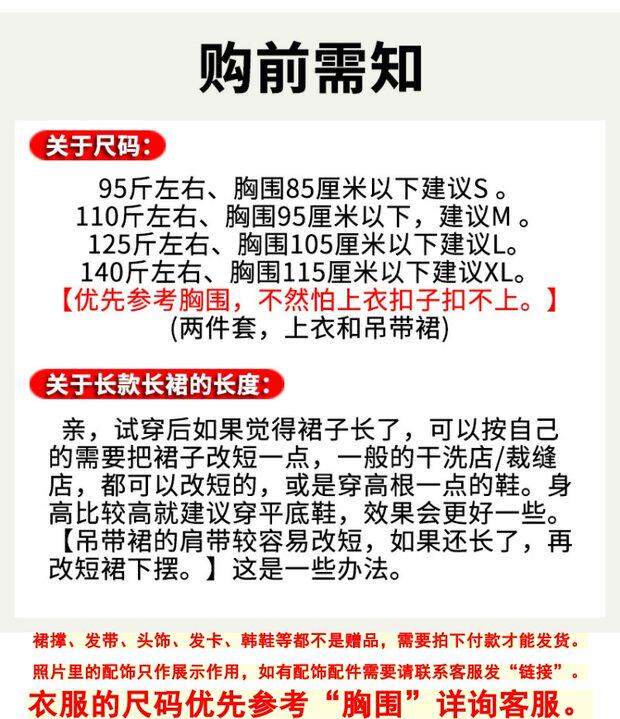 购前需知

关于尺码:

95斤左右、胸围85厘米以下建议S。
110斤左右、胸围95厘米以下，建议M。
125斤左右、胸围105厘米以下建议L。
140斤左右、胸围115厘米以下建议XL。
【优先参考胸围，不然怕上衣扣子扣不上。】
(两件套，上衣和吊带裙)

关于长款长裙的长度:

亲，试穿后如果觉得裙子长了，可以按自己的需要把裙子改短一点，一般的干洗店/裁缝店，都可以改短的，或是穿高根一点的鞋。身高比较高就建议穿平底鞋，效果会更好一些。【吊带裙的肩带较容易改短，如果还长了，再改短裙下摆。】这是一些办法。

裙撑、发带、头饰、发卡、韩鞋等都不是赠品，需要拍下付款才能发货。
照片里的配饰只作展示作用，如有配饰配件需要请联系客服发“链接”。
衣服的尺码优先参考“胸围”详询客服。